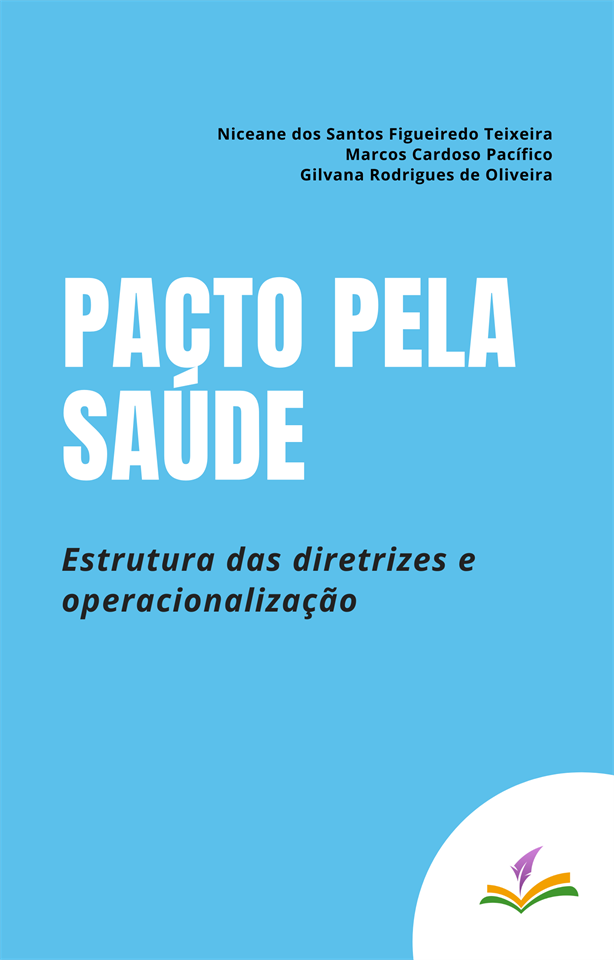 Niceane dos Santos Figueiredo Teixeira
Marcos Cardoso Pacífico
Gilvana Rodrigues de Oliveira

PACTO PELA SAÚDE

Estrutura das diretrizes e operacionalização